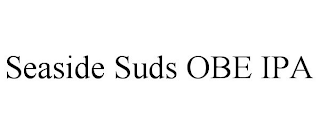 Seaside Suds OBE IPA